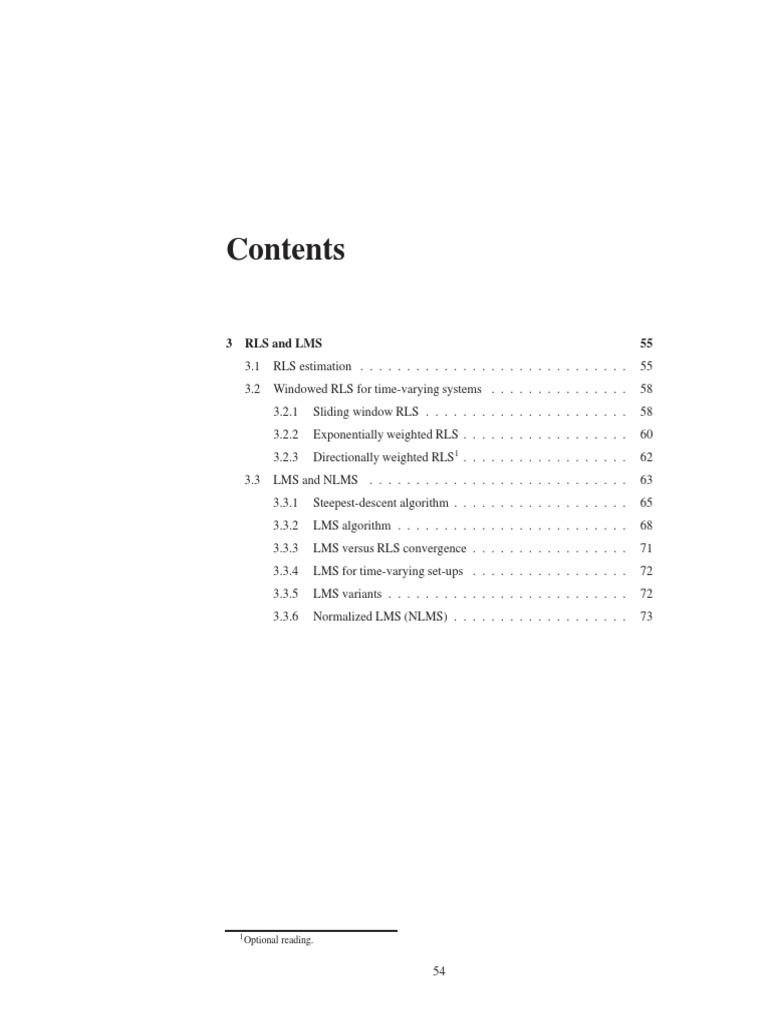 Contents

3 RLS and LMS 55

3.1 RLS estimation 55

3.2 Windowed RLS for time-varying systems 58

3.2.1 Sliding window RLS 58

3.2.2 Exponentially weighted RLS 60

3.2.3 Directionally weighted RLS$^{1}$ 62

3.3 LMS and NLMS 63

3.3.1 Steepest-descent algorithm 65

3.3.2 LMS algorithm 68

3.3.3 LMS versus RLS convergence 71

3.3.4 LMS for time-varying set-ups 72

3.3.5 LMS variants 72

3.3.6 Normalized LMS (NLMS) 73

$^{1}$Optional reading.

54